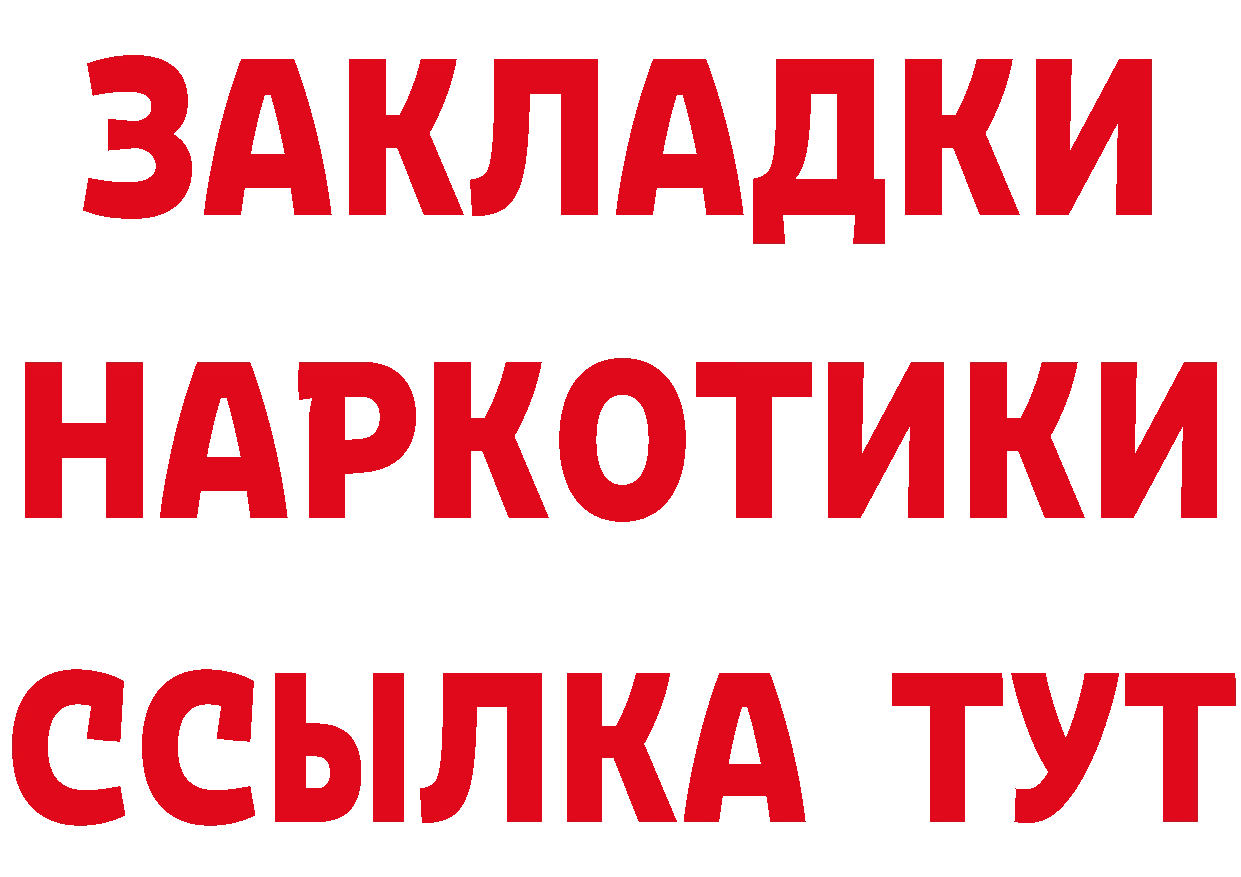 ЗАКЛАДКИ НАРКОТИКИ ССЫЛКА ТУТ